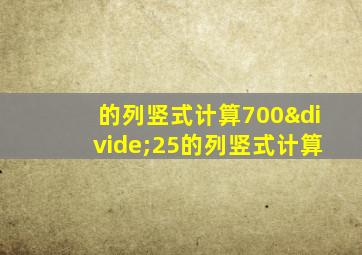 的列竖式计算700&divide;25的列竖式计算